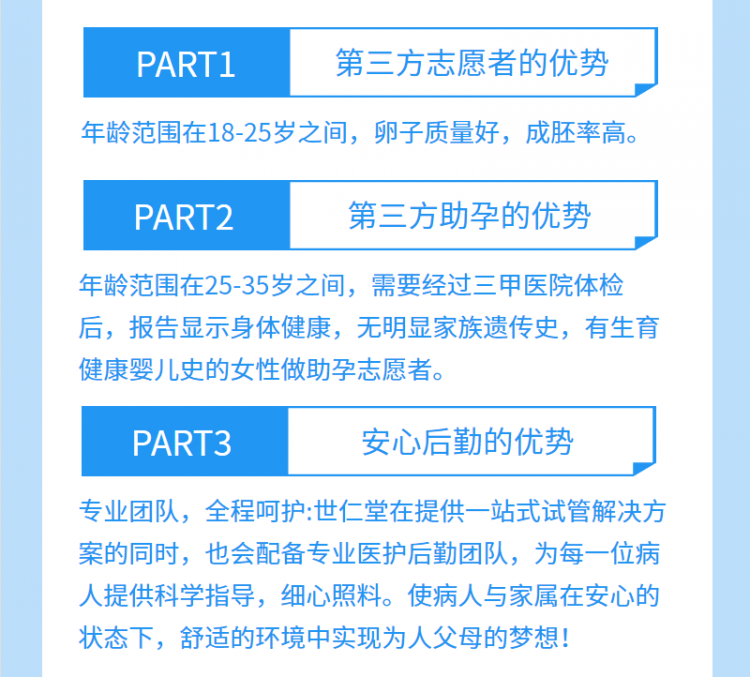 PART1 第三方志愿者的优势

年龄范围在18-25岁之间，卵子质量好，成胚率高。

PART2 第三方助孕的优势

年龄范围在25-35岁之间，需要经过三甲医院体检后，报告显示身体健康，无明显家族遗传史，有生育健康婴儿史的女性做助孕志愿者。

PART3 安心后勤的优势

专业团队，全程呵护:世仁堂在提供一站式试管解决方案的同时，也会配备专业医护后勤团队，为每一位病人提供科学指导，细心照料。使病人与家属在安心的状态下，舒适的环境中实现为人父母的梦想！